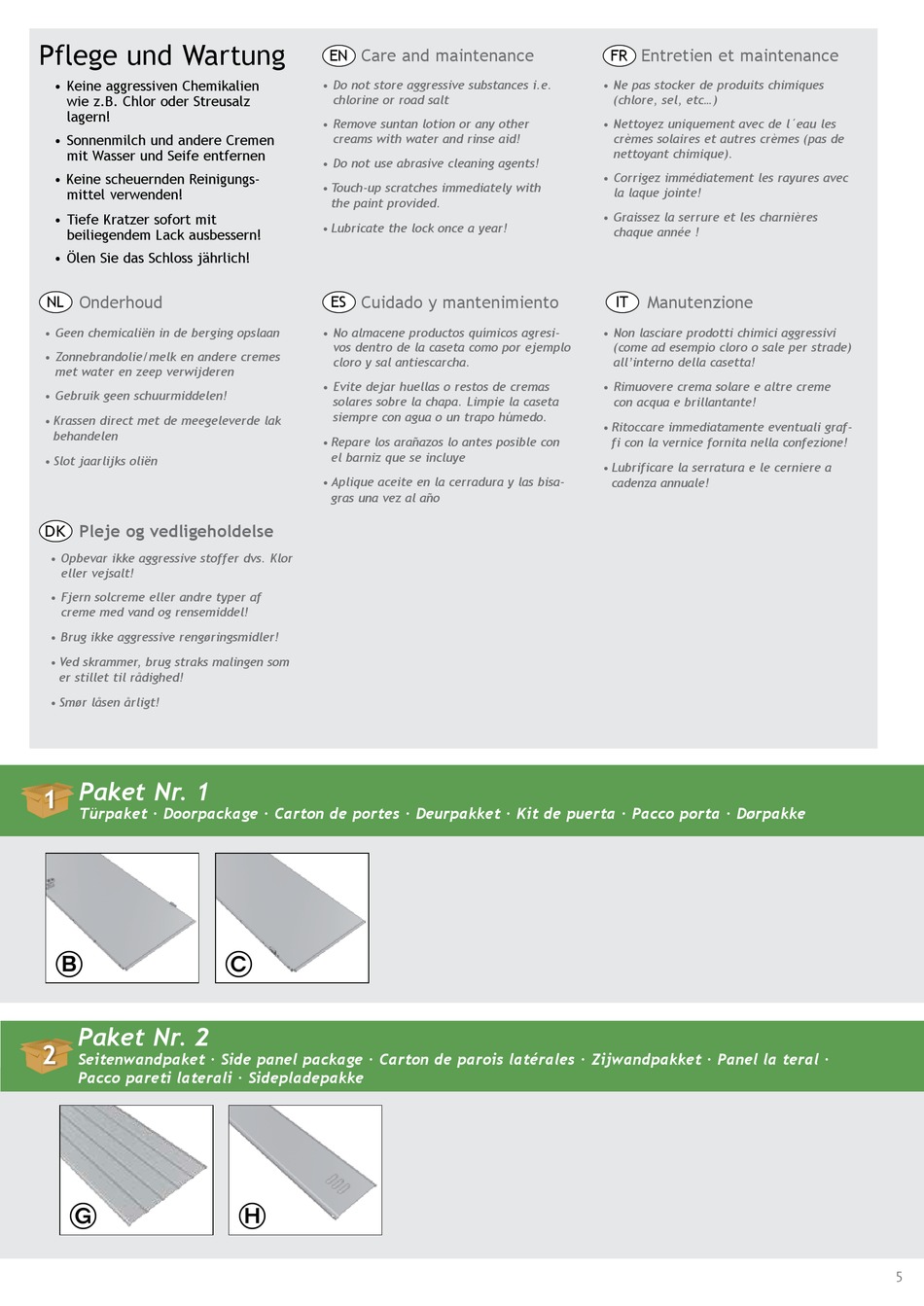 Pflege und Wartung

• Keine aggressiven Chemikalien wie z.B. Chlor oder Streusalz lagern!
• Sonnenmilch und andere Cremen mit Wasser und Seife entfernen
• Keine scheuernden Reinigungsmittel verwenden!
• Tiefe Kratzer sofort mit beiliegendem Lack ausbessern!
• Ölen Sie das Schloss jährlich!

EN Care and maintenance

• Do not store aggressive substances i.e. chlorine or road salt
• Remove suntan lotion or any other creams with water and rinse aid!
• Do not use abrasive cleaning agents!
• Touch-up scratches immediately with the paint provided.
• Lubricate the lock once a year!

FR Entretien et maintenance

• Ne pas stocker de produits chimiques (chlore, sel, etc…)
• Nettoyez uniquement avec de l´eau les crèmes solaires et autres crèmes (pas de nettoyant chimique).
• Corrigez immédiatement les rayures avec la laque jointe!
• Graissez la serrure et les charnières chaque année !

NL Onderhoud

• Geen chemicaliën in de berging opslaan
• Zonnebrandolie/melk en andere cremes met water en zeep verwijderen
• Gebruik geen schuurmiddelen!
• Krassen direct met de meegeleverde lak behandelen
• Slot jaarlijks oliën

ES Cuidado y mantenimiento

• No almacene productos químicos agresivos dentro de la caseta como por ejemplo cloro y sal antiescarcha.
• Evite dejar huellas o restos de cremas solares sobre la chapa. Limpie la caseta siempre con agua o un trapo húmedo.
• Repare los arañazos lo antes posible con el barniz que se incluye
• Aplique aceite en la cerradura y las bisagras una vez al año

IT Manutenzione

• Non lasciare prodotti chimici aggressivi (come ad esempio cloro o sale per strade) all'interno della casetta!
• Rimuovere crema solare e altre creme con acqua e brillantante!
• Ritoccare immediatamente eventuali graffi con la vernice fornita nella confezione!
• Lubrificare la serratura e le cerniere a cadenza annuale!

DK Pleje og vedligeholdelse

• Opbevar ikke aggressive stoffer dvs. Klor eller vejsalt!
• Fjern solcreme eller andre typer af creme med vand og rensemiddel!
• Brug ikke aggressive rengøringsmidler!
• Ved skrammer, brug straks malingen som er stillet til rådighed!
• Smør låsen årligt!

1 Paket Nr. 1
Türpaket · Doorpackage · Carton de portes · Deurpakket · Kit de puerta · Pacco porta · Dørpakke

B
C

2 Paket Nr. 2
Seitenwandpaket · Side panel package · Carton de parois latérales · Zijwandpakket · Panel la teral · Pacco pareti laterali · Sidepladepakke

G
H

5